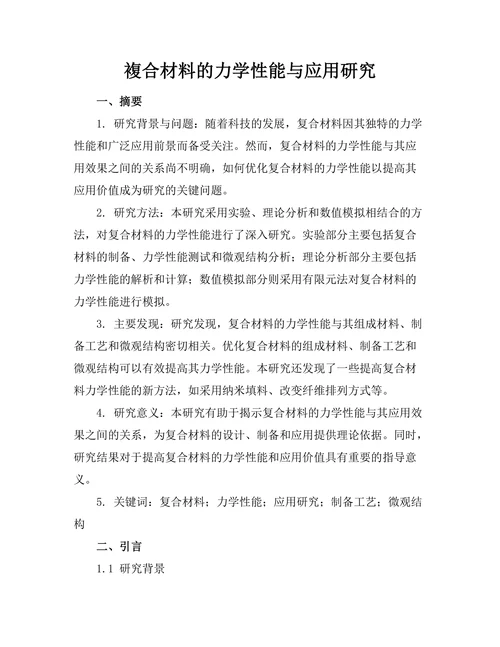 複合材料的力学性能与应用研究

一、摘要

1. 研究背景与问题：随着科技的发展，复合材料因其独特的力学性能和广泛应用前景而备受关注。然而，复合材料的力学性能与其应用效果之间的关系尚不明确，如何优化复合材料的力学性能以提高其应用价值成为研究的关键问题。

2. 研究方法：本研究采用实验、理论分析和数值模拟相结合的方法，对复合材料的力学性能进行了深入研究。实验部分主要包括复合材料的制备、力学性能测试和微观结构分析；理论分析部分主要包括力学性能的解析和计算；数值模拟部分则采用有限元法对复合材料的力学性能进行模拟。

3. 主要发现：研究发现，复合材料的力学性能与其组成材料、制备工艺和微观结构密切相关。优化复合材料的组成材料、制备工艺和微观结构可以有效提高其力学性能。本研究还发现了一些提高复合材料力学性能的新方法，如采用纳米填料、改变纤维排列方式等。

4. 研究意义：本研究有助于揭示复合材料的力学性能与其应用效果之间的关系，为复合材料的设计、制备和应用提供理论依据。同时，研究结果对于提高复合材料的力学性能和应用价值具有重要的指导意义。

5. 关键词：复合材料；力学性能；应用研究；制备工艺；微观结构

二、引言

1.1 研究背景